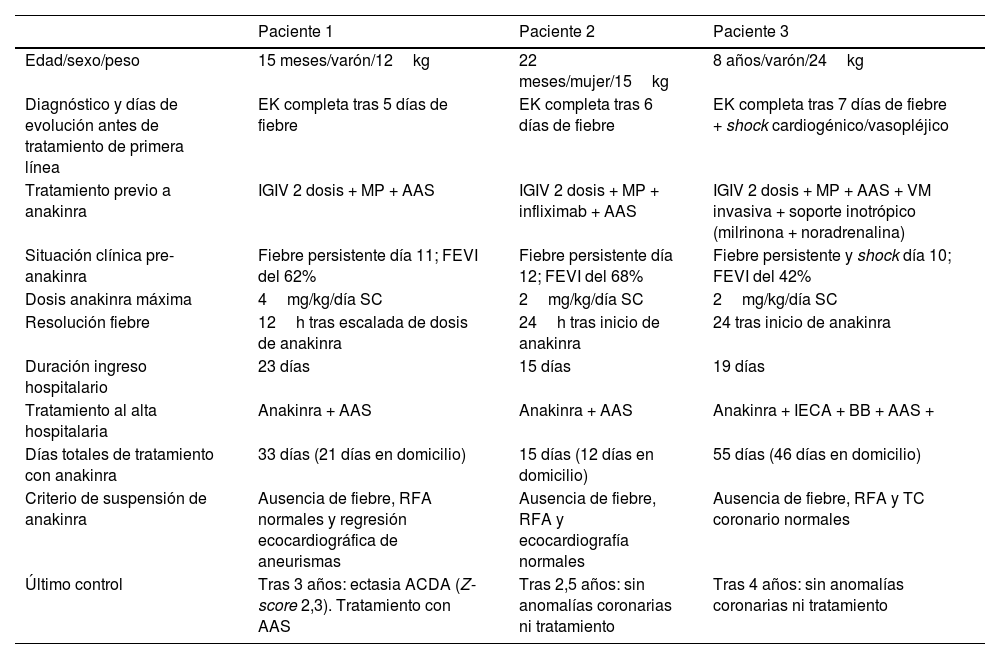 |  | Paciente 1 | Paciente 2 | Paciente 3 |
|---|---|---|---|
| Edad/sexo/peso | 15 meses/varón/12 kg | 22 meses/mujer/15 kg | 8 años/varón/24 kg |
| Diagnóstico y días de evolución antes de tratamiento de primera línea | EK completa tras 5 días de fiebre | EK completa tras 6 días de fiebre | EK completa tras 7 días de fiebre + shock cardiogénico/vasopléjico |
| Tratamiento previo a anakinra | IGIV 2 dosis + MP + AAS | IGIV 2 dosis + MP + infliximab + AAS | IGIV 2 dosis + MP + AAS + VM invasiva + soporte inotrópico (milrinona + noradrenalina) |
| Situación clínica pre-anakinra | Fiebre persistente día 11; FEVI del 62% | Fiebre persistente día 12; FEVI del 68% | Fiebre persistente y shock día 10; FEVI del 42% |
| Dosis anakinra máxima | 4 mg/kg/día SC | 2 mg/kg/día SC | 2 mg/kg/día SC |
| Resolución fiebre | 12 h tras escalada de dosis de anakinra | 24 h tras inicio de anakinra | 24 tras inicio de anakinra |
| Duración ingreso hospitalario | 23 días | 15 días | 19 días |
| Tratamiento al alta hospitalaria | Anakinra + AAS | Anakinra + AAS | Anakinra + IECA + BB + AAS + |
| Días totales de tratamiento con anakinra | 33 días (21 días en domicilio) | 15 días (12 días en domicilio) | 55 días (46 días en domicilio) |
| Criterio de suspensión de anakinra | Ausencia de fiebre, RFA normales y regresión ecocardiográfica de aneurismas | Ausencia de fiebre, RFA y ecocardiografía normales | Ausencia de fiebre, RFA y TC coronario normales |
| Último control | Tras 3 años: ectasia ACDA (Z-score 2,3). Tratamiento con AAS | Tras 2,5 años: sin anomalías coronarias ni tratamiento | Tras 4 años: sin anomalías coronarias ni tratamiento |